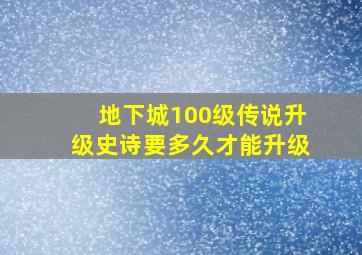 地下城100级传说升级史诗要多久才能升级